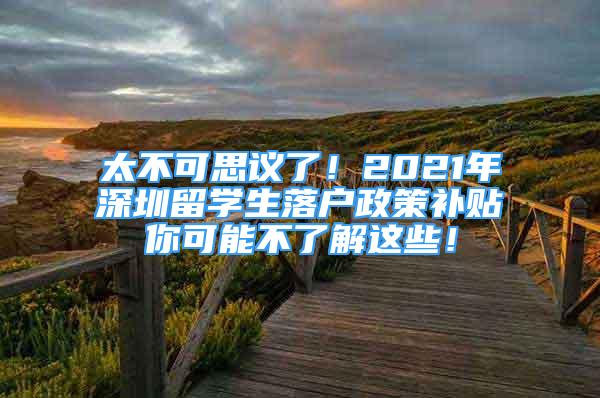 太不可思议了！2021年深圳留学生落户政策补贴你可能不了解这些！